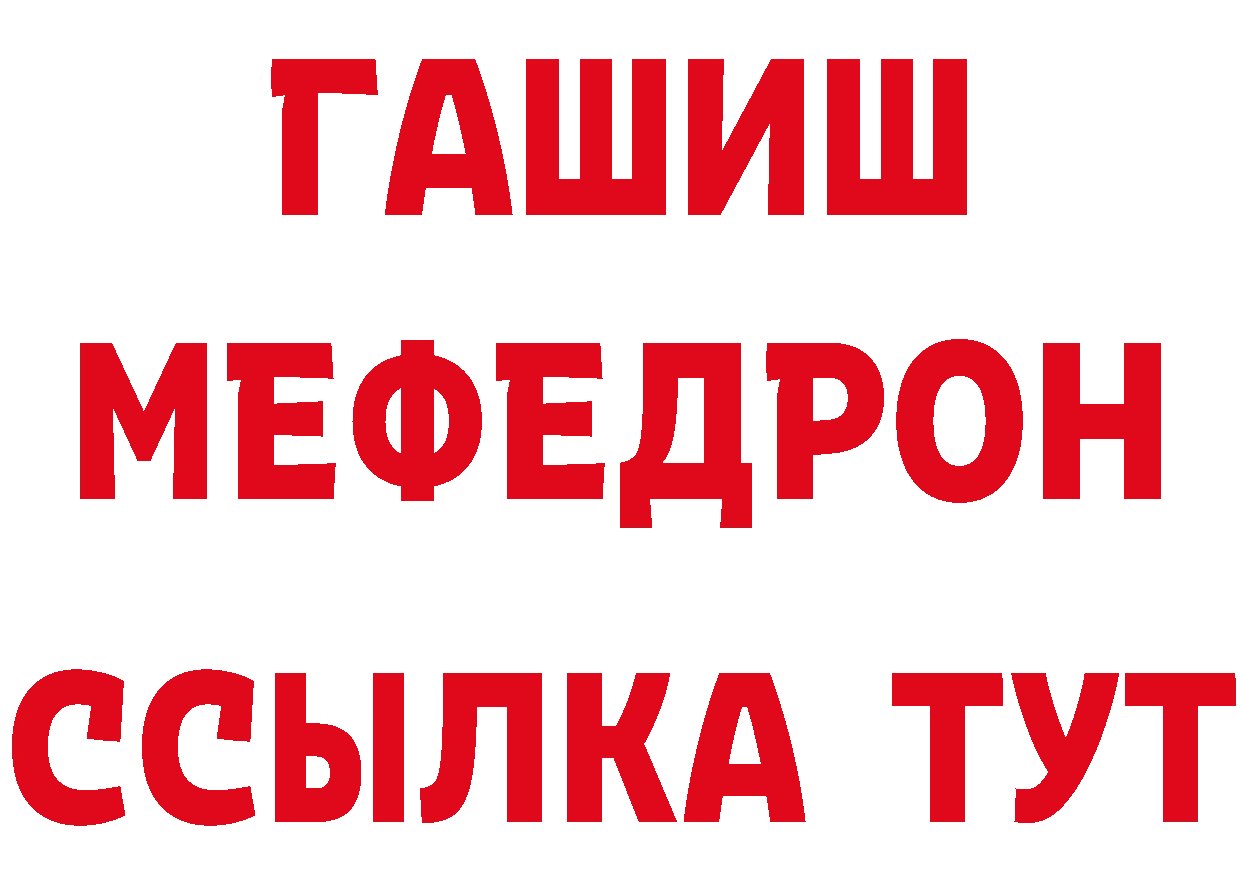 ГАШИШ
МЕФЕДРОН
ССЫЛКА ТУТ